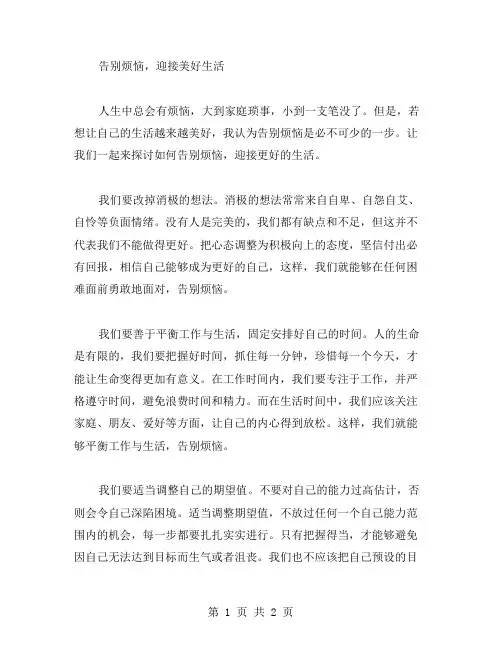 告别烦恼，迎接美好生活

人生中总会有烦恼，大到家庭琐事，小到一支笔没了。但是，若想让自己的生活越来越美好，我认为告别烦恼是必不可少的一步。让我们一起来探讨如何告别烦恼，迎接更好的生活。

我们要改掉消极的想法。消极的想法常常来自自卑、自怨自艾、自怜等负面情绪。没有人是完美的，我们都有缺点和不足，但这并不代表我们不能做得更好。把心态调整为积极向上的态度，坚信付出必有回报，相信自己能够成为更好的自己，这样，我们就能够在任何困难面前勇敢地面对，告别烦恼。

我们要善于平衡工作与生活，固定安排好自己的时间。人的生命是有限的，我们要把握好时间，抓住每一分钟，珍惜每一个今天，才能让生命变得更加有意义。在工作时间内，我们要专注于工作，并严格遵守时间，避免浪费时间和精力。而在生活时间中，我们应该关注家庭、朋友、爱好等方面，让自己的内心得到放松。这样，我们就能够平衡工作与生活，告别烦恼。

我们要适当调整自己的期望值。不要对自己的能力过高估计，否则会令自己深陷困境。适当调整期望值，不放过任何一个自己能力范围内的机会，每一步都要扎扎实实进行。只有把握得当，才能够避免因自己无法达到目标而生气或者沮丧。我们也不应该把自己预设的目

第 1 页 共 2 页